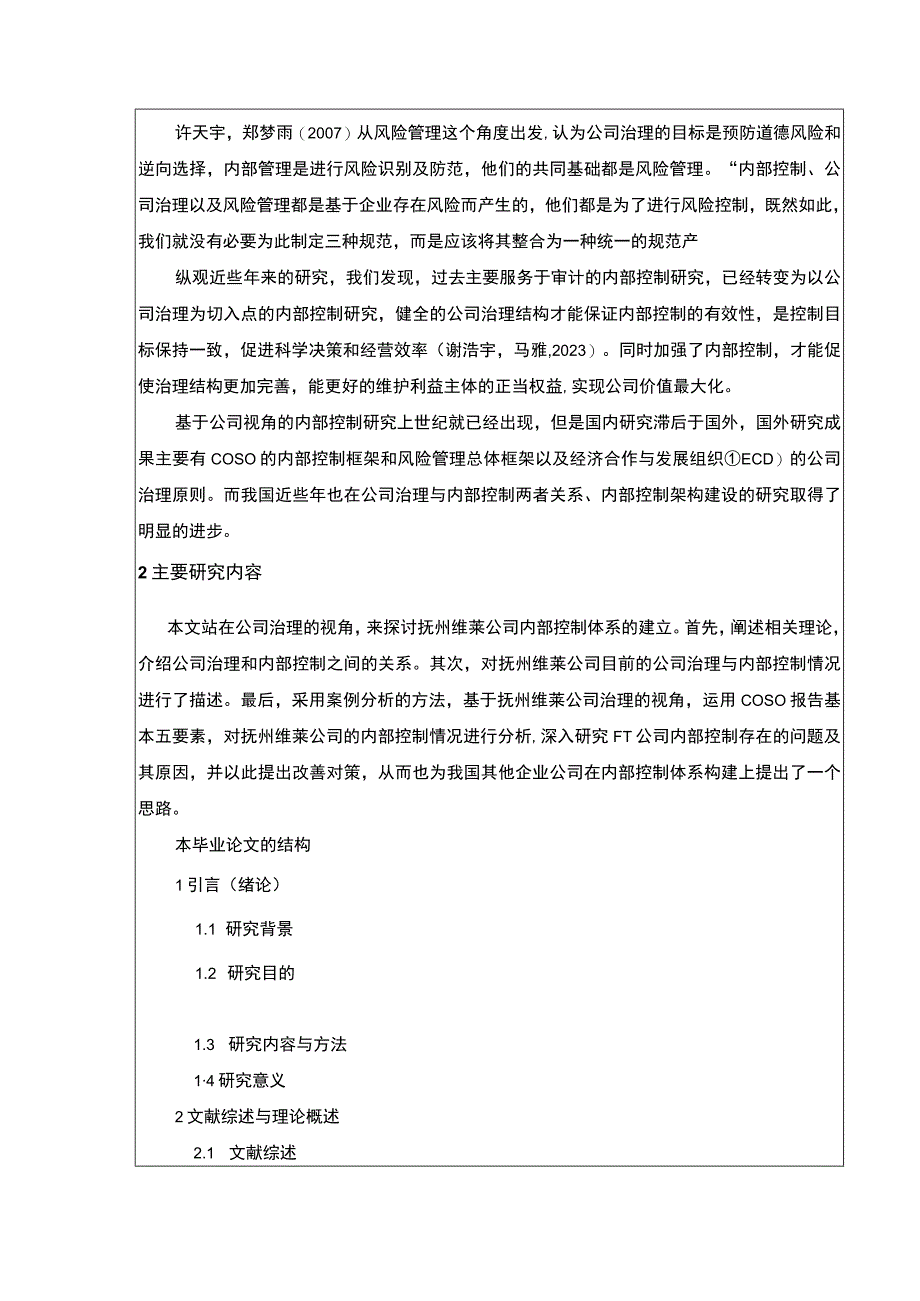 许天宇，郑梦雨（2007）从风险管理这个角度出发,认为公司治理的目标是预防道德风险和逆向选择，内部管理是进行风险识别及防范，他们的共同基础都是风险管理。“内部控制、公司治理以及风险管理都是基于企业存在风险而产生的，他们都是为了进行风险控制，既然如此，我们就没有必要为此制定三种规范，而是应该将其整合为一种统一的规范产

纵观近些年来的研究，我们发现，过去主要服务于审计的内部控制研究，已经转变为以公司治理为切入点的内部控制研究，健全的公司治理结构才能保证内部控制的有效性，是控制目标保持一致，促进科学决策和经营效率（谢浩宇，马雅,2023）。同时加强了内部控制，才能促使治理结构更加完善，能更好的维护利益主体的正当权益,实现公司价值最大化。

基于公司视角的内部控制研究上世纪就已经出现，但是国内研究滞后于国外，国外研究成果主要有COSO的内部控制框架和风险管理总体框架以及经济合作与发展组织①ECD）的公司治理原则。而我国近些年也在公司治理与内部控制两者关系、内部控制架构建设的研究取得了明显的进步。

2 主要研究内容

本文站在公司治理的视角，来探讨抚州维莱公司内部控制体系的建立。首先，阐述相关理论，介绍公司治理和内部控制之间的关系。其次，对抚州维莱公司目前的公司治理与内部控制情况进行了描述。最后，采用案例分析的方法，基于抚州维莱公司治理的视角，运用COSO报告基本五要素，对抚州维莱公司的内部控制情况进行分析,深入研究FT公司内部控制存在的问题及其原因，并以此提出改善对策，从而也为我国其他企业公司在内部控制体系构建上提出了一个思路。

本毕业论文的结构

1 引言（绪论）

1.1 研究背景

1.2 研究目的

1.3 研究内容与方法

1·4 研究意义

2 文献综述与理论概述

2.1 文献综述